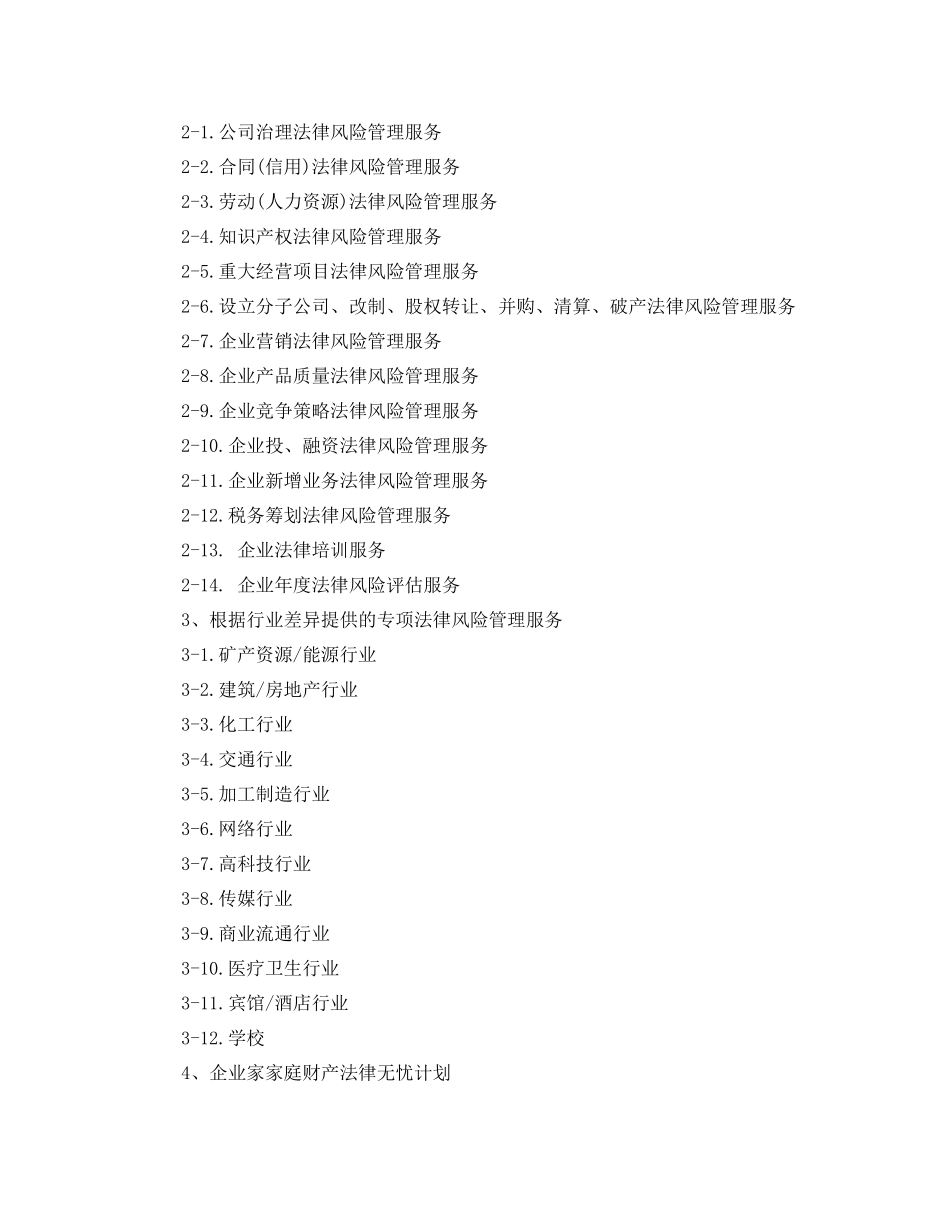 2-1.公司治理法律风险管理服务

2-2.合同(信用)法律风险管理服务

2-3.劳动(人力资源)法律风险管理服务

2-4.知识产权法律风险管理服务

2-5.重大经营项目法律风险管理服务

2-6.设立分子公司、改制、股权转让、并购、清算、破产法律风险管理服务

2-7.企业营销法律风险管理服务

2-8.企业产品质量法律风险管理服务

2-9.企业竞争策略法律风险管理服务

2-10.企业投、融资法律风险管理服务

2-11.企业新增业务法律风险管理服务

2-12.税务筹划法律风险管理服务

2-13. 企业法律培训服务

2-14. 企业年度法律风险评估服务

3、根据行业差异提供的专项法律风险管理服务

3-1.矿产资源/能源行业

3-2.建筑/房地产行业

3-3.化工行业

3-4.交通行业

3-5.加工制造行业

3-6.网络行业

3-7.高科技行业

3-8.传媒行业

3-9.商业流通行业

3-10.医疗卫生行业

3-11.宾馆/酒店行业

3-12.学校

4、企业家家庭财产法律无忧计划